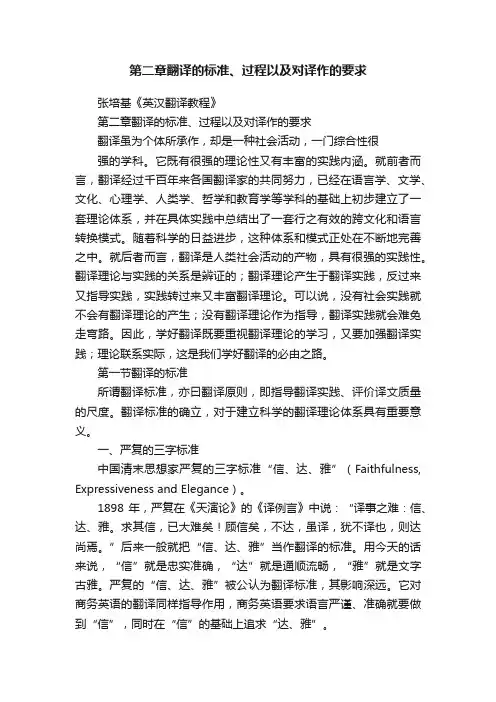 第二章翻译的标准、过程以及对译作的要求

张培基《英汉翻译教程》

第二章翻译的标准、过程以及对译作的要求

翻译虽为个体所承作，却是一种社会活动，一门综合性很

强的学科。它既有很强的理论性又有丰富的实践内涵。就前者而言，翻译经过千百年来各国翻译家的共同努力，已经在语言学、文学、文化、心理学、人类学、哲学和教育学等学科的基础上初步建立了一套理论体系，并在具体实践中总结出了一套行之有效的跨文化和语言转换模式。随着科学的日益进步，这种体系和模式正处在不断地完善之中。就后者而言，翻译是人类社会活动的产物，具有很强的实践性。翻译理论与实践的关系是辨证的；翻译理论产生于翻译实践，反过来又指导实践，实践转过来又丰富翻译理论。可以说，没有社会实践就不会有翻译理论的产生；没有翻译理论作为指导，翻译实践就会难免走弯路。因此，学好翻译既要重视翻译理论的学习，又要加强翻译实践；理论联系实际，这是我们学好翻译的必由之路。

第一节翻译的标准

所谓翻译标准，亦曰翻译原则，即指导翻译实践、评价译文质量的尺度。翻译标准的确立，对于建立科学的翻译理论体系具有重要意义。

一、严复的三字标准

中国清末思想家严复的三字标准“信、达、雅”（Faithfulness, Expressiveness and Elegance）。

1898 年，严复在《天演论》的《译例言》中说：“译事之难：信、达、雅。求其信，已大难矣！顾信矣，不达，虽译，犹不译也，则达尚焉。”后来一般就把“信、达、雅”当作翻译的标准。用今天的话来说，“信”就是忠实准确，“达”就是通顺流畅，“雅”就是文字古雅。严复的“信、达、雅”被公认为翻译标准，其影响深远。它对商务英语的翻译同样指导作用，商务英语要求语言严谨、准确就要做到“信”，同时在“信”的基础上追求“达、雅”。